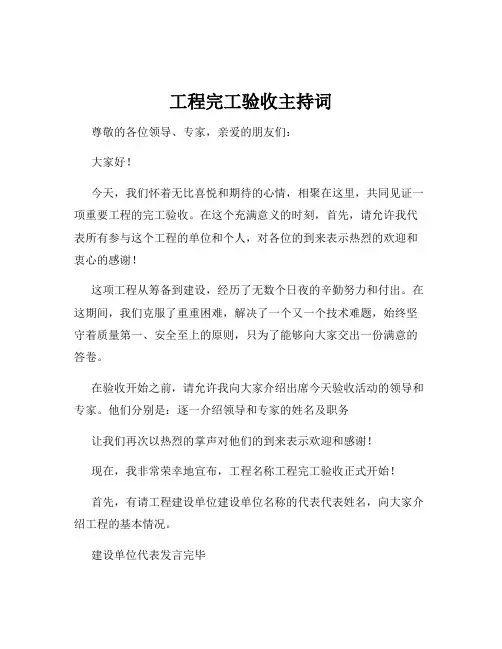 工程完工验收主持词

尊敬的各位领导、专家，亲爱的朋友们：

大家好！

今天，我们怀着无比喜悦和期待的心情，相聚在这里，共同见证一项重要工程的完工验收。在这个充满意义的时刻，首先，请允许我代表所有参与这个工程的单位和个人，对各位的到来表示热烈的欢迎和衷心的感谢！

这项工程从筹备到建设，经历了无数个日夜的辛勤努力和付出。在这期间，我们克服了重重困难，解决了一个又一个技术难题，始终坚守着质量第一、安全至上的原则，只为了能够向大家交出一份满意的答卷。

在验收开始之前，请允许我向大家介绍出席今天验收活动的领导和专家。他们分别是：逐一介绍领导和专家的姓名及职务

让我们再次以热烈的掌声对他们的到来表示欢迎和感谢！

现在，我非常荣幸地宣布，工程名称工程完工验收正式开始！

首先，有请工程建设单位建设单位名称的代表代表姓名，向大家介绍工程的基本情况。

建设单位代表发言完毕